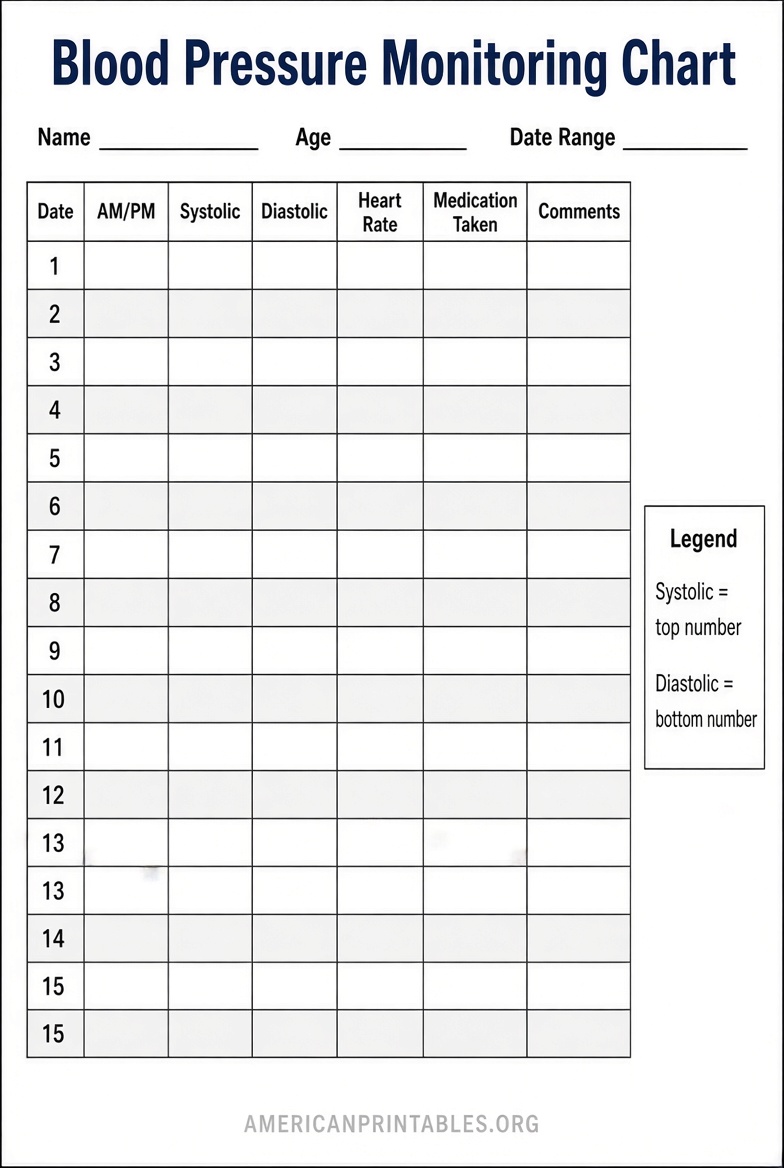 Blood Pressure Monitoring Chart

Name ____ Age ____ Date Range ____

| Date | AM/PM | Systolic | Diastolic | Heart Rate | Medication Taken | Comments |
|---|---|---|---|---|---|---|
| 1 | | | | | | |
| 2 | | | | | | |
| 3 | | | | | | |
| 4 | | | | | | |
| 5 | | | | | | |
| 6 | | | | | | |
| 7 | | | | | | |
| 8 | | | | | | |
| 9 | | | | | | |
| 10 | | | | | | |
| 11 | | | | | | |
| 12 | | | | | | |
| 13 | | | | | | |
| 13 | | | | | | |
| 14 | | | | | | |
| 15 | | | | | | |
| 15 | | | | | | |

Legend

Systolic = top number

Diastolic = bottom number

AMERICANPRINTABLES.ORG